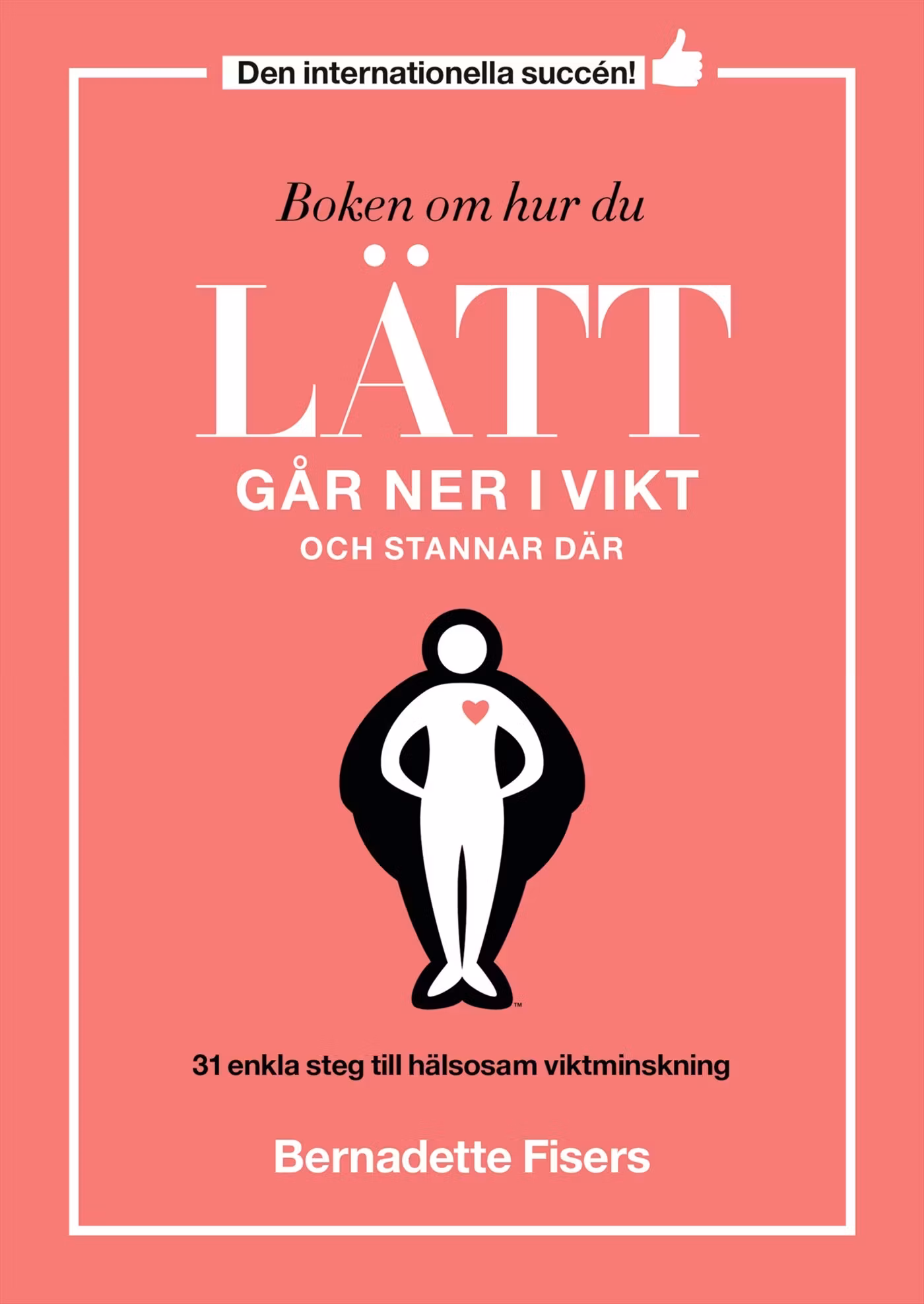 Den internationella succén!

Boken om hur du

LÄTT

GÅR NER I VIKT

OCH STANNAR DÄR

™

31 enkla steg till hälsosam viktminskning

Bernadette Fisers